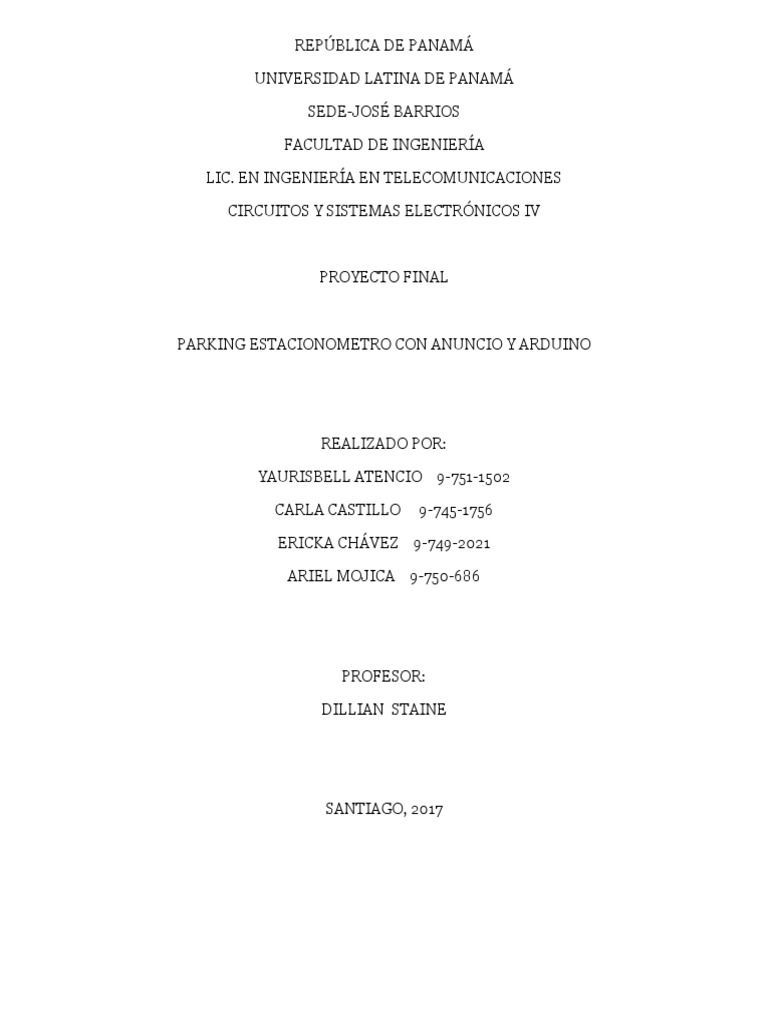 REPÚBLICA DE PANAMÁ
UNIVERSIDAD LATINA DE PANAMÁ
SEDE-JOSÉ BARRIOS
FACULTAD DE INGENIERÍA
LIC. EN INGENIERÍA EN TELECOMUNICACIONES
CIRCUITOS Y SISTEMAS ELECTRÓNICOS IV

PROYECTO FINAL

PARKING ESTACIONOMETRO CON ANUNCIO Y ARDUINO

REALIZADO POR:
YAURISBELL ATENCIO 9-751-1502
CARLA CASTILLO 9-745-1756
ERICKA CHÁVEZ 9-749-2021
ARIEL MOJICA 9-750-686

PROFESOR:
DILLIAN STAINE

SANTIAGO, 2017